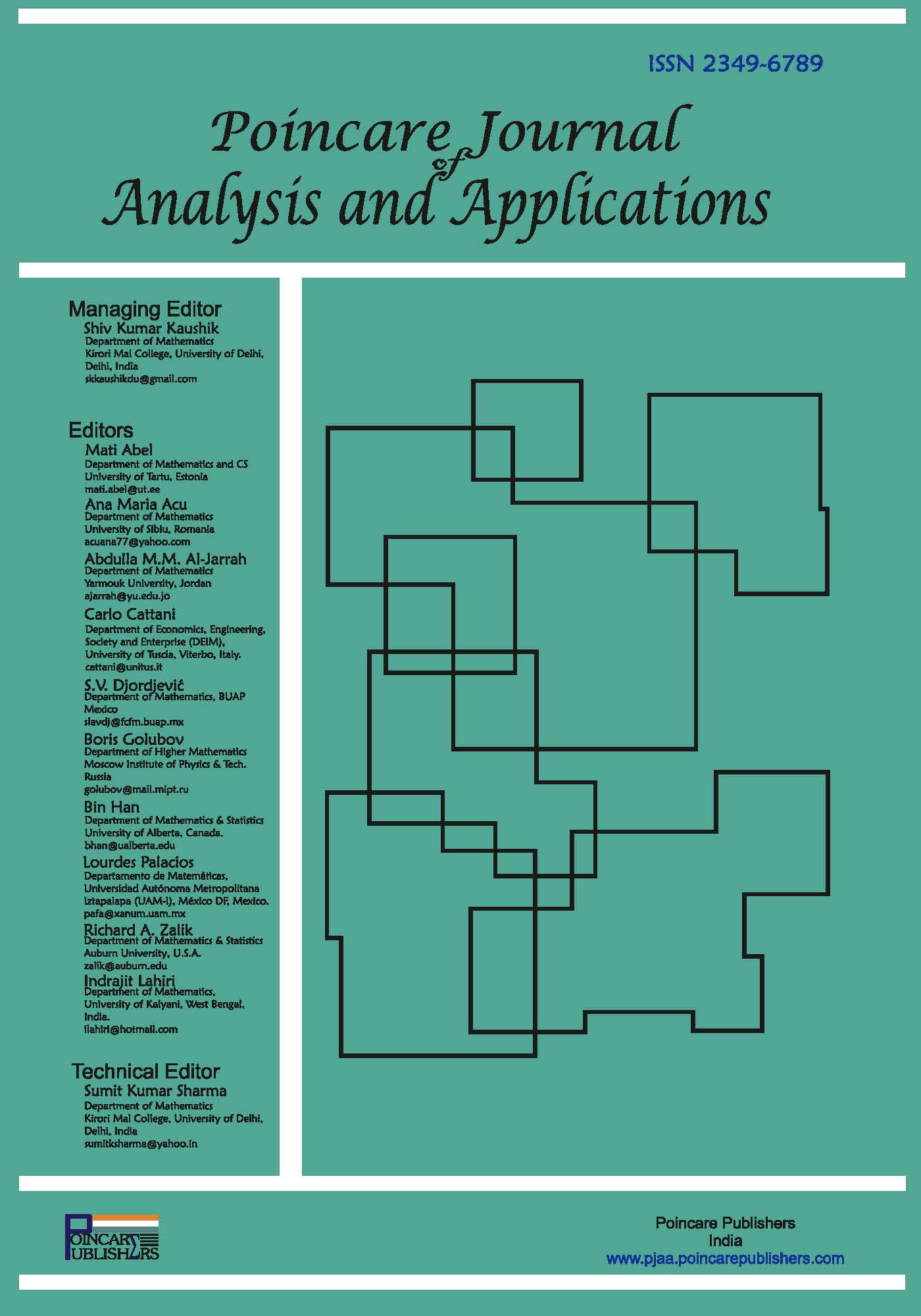 ISSN 2349-6789

Poincare Journal of Analysis and Applications

Managing Editor
Shiv Kumar Kaushik
Department of Mathematics
Kirori Mal College, University of Delhi, Delhi, India
skkaushikdu@gmail.com

Editors
Mati Abel
Department of Mathematics and CS
University of Tartu, Estonia
mati.abel@ut.ee
Ana Maria Acu
Department of Mathematics
University of Sibiu, Romania
acuana77@yahoo.com
Abdulla M.M. Al-Jarrah
Department of Mathematics
Yarmouk University, Jordan
ajarrah@yu.edu.jo
Carlo Cattani
Department of Economics, Engineering, Society and Enterprise (DEIM),
University of Tuscia, Viterbo, Italy.
cattani@unitus.it
S.V. Djordjević
Department of Mathematics, BUAP
Mexico
slavdj@fcfm.buap.mx
Boris Golubov
Department of Higher Mathematics
Moscow Institute of Physics & Tech.
Russia
golubov@mail.mipt.ru
Bin Han
Department of Mathematics & Statistics
University of Alberta, Canada.
bhan@ualberta.edu
Lourdes Palacios
Departamento de Matemáticas,
Universidad Autónoma Metropolitana
Iztapalapa (UAM-I), México DF, Mexico.
pafa@xanum.uam.mx
Richard A. Zalik
Department of Mathematics & Statistics
Auburn University, U.S.A.
zalik@auburn.edu
Indrajit Lahiri
Department of Mathematics,
University of Kalyani, West Bengal, India.
ilahiri@hotmail.com

Technical Editor
Sumit Kumar Sharma
Department of Mathematics
Kirori Mal College, University of Delhi, Delhi, India
sumitksharma@yahoo.in

POINCARE PUBLISHERS

Poincare Publishers
India
www.pjaa.poincarepublishers.com